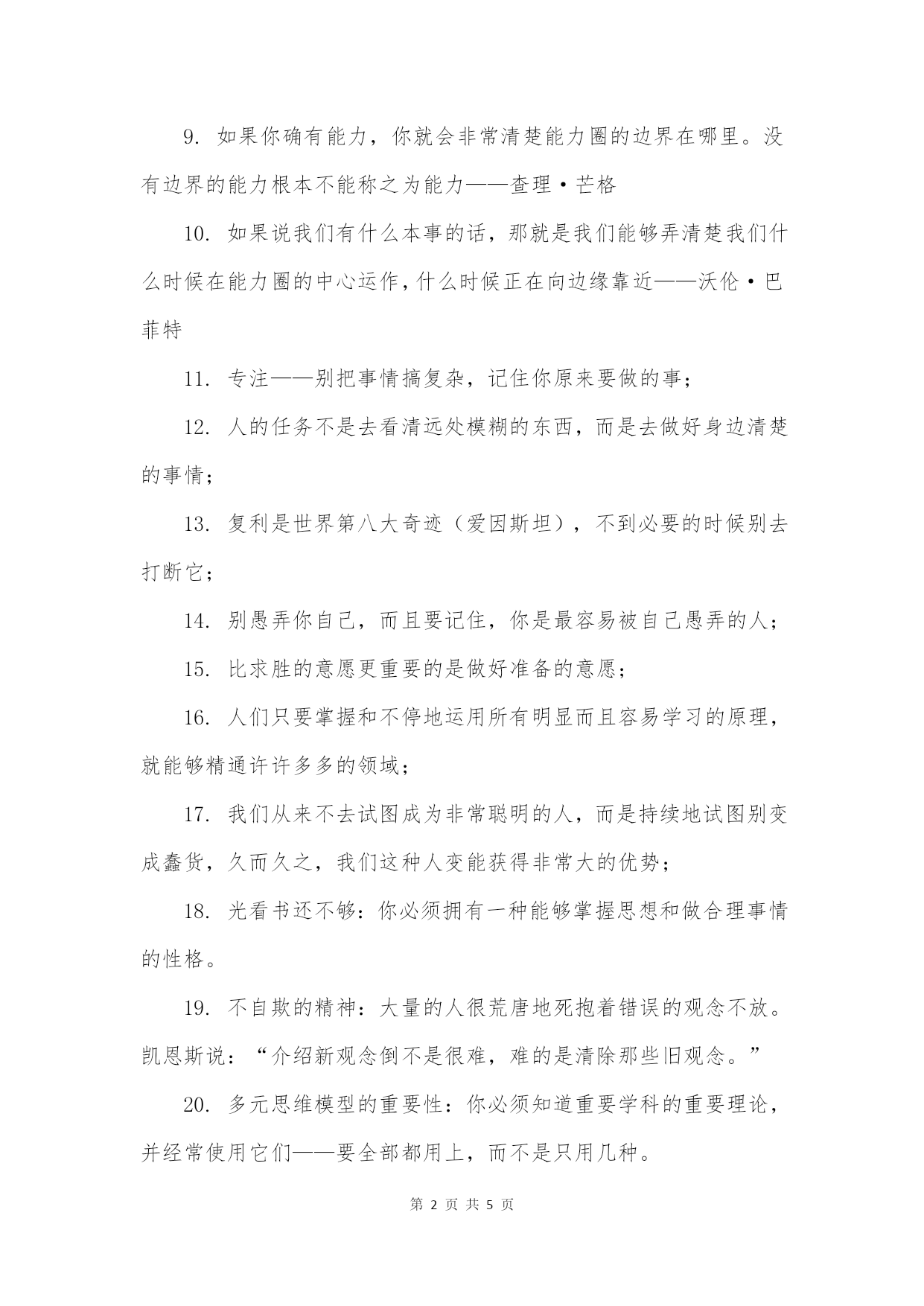 9. 如果你确有能力，你就会非常清楚能力圈的边界在哪里。没有边界的能力根本不能称之为能力——查理·芒格

10. 如果说我们有什么本事的话，那就是我们能够弄清楚我们什么时候在能力圈的中心运作，什么时候正在向边缘靠近——沃伦·巴菲特

11. 专注——别把事情搞复杂，记住你原来要做的事；

12. 人的任务不是去看清远处模糊的东西，而是去做好身边清楚的事情；

13. 复利是世界第八大奇迹（爱因斯坦），不到必要的时候别去打断它；

14. 别愚弄你自己，而且要记住，你是最容易被自己愚弄的人；

15. 比求胜的意愿更重要的是做好准备的意愿；

16. 人们只要掌握和不停地运用所有明显而且容易学习的原理，就能够精通许许多多的领域；

17. 我们从来不去试图成为非常聪明的人，而是持续地试图别变成蠢货，久而久之，我们这种人变能获得非常大的优势；

18. 光看书还不够：你必须拥有一种能够掌握思想和做合理事情的性格。

19. 不自欺的精神：大量的人很荒唐地死抱着错误的观念不放。凯恩斯说：“介绍新观念倒不是很难，难的是清除那些旧观念。”

20. 多元思维模型的重要性：你必须知道重要学科的重要理论，并经常使用它们——要全部都用上，而不是只用几种。

第 2 页 共 5 页